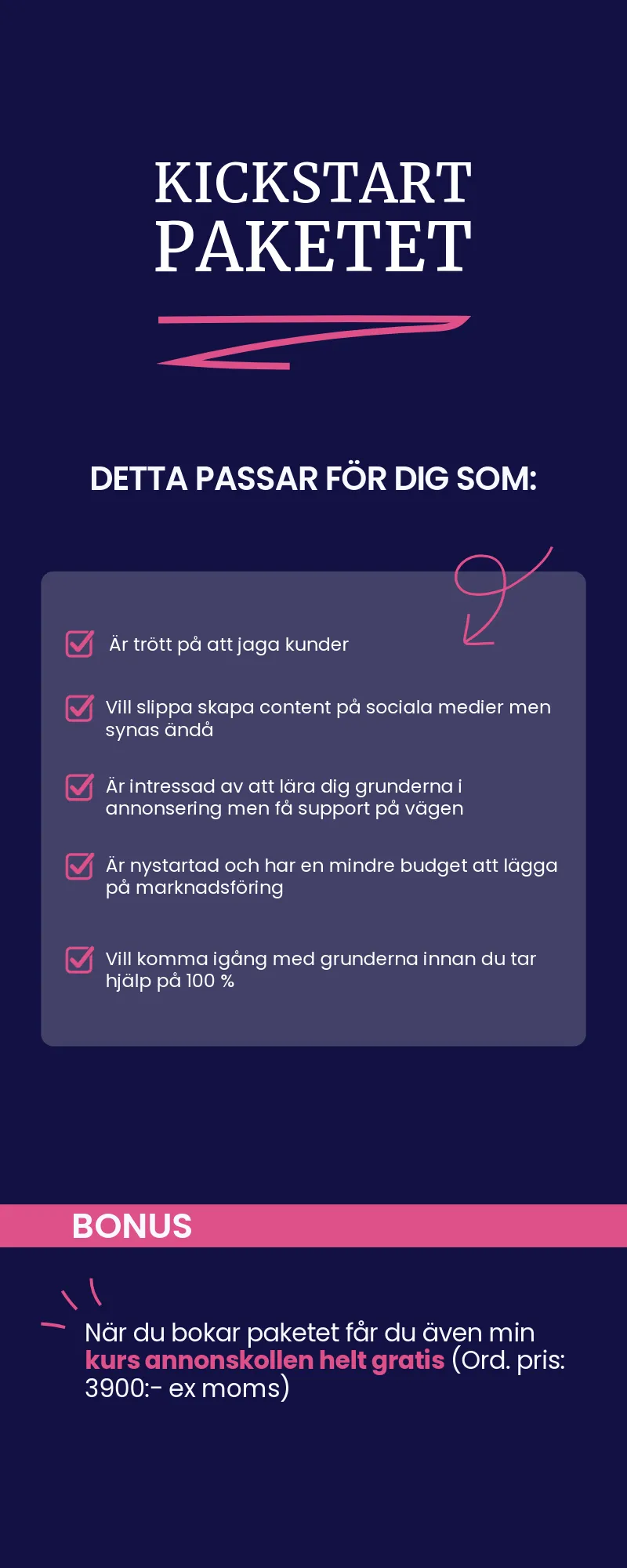 KICKSTART PAKETET

DETTA PASSAR FÖR DIG SOM:

Är trött på att jaga kunder

Vill slippa skapa content på sociala medier men synas ändå

Är intressad av att lära dig grunderna i annonsering men få support på vägen

Är nystartad och har en mindre budget att lägga på marknadsföring

Vill komma igång med grunderna innan du tar hjälp på 100 %

BONUS

När du bokar paketet får du även min kurs annonskollen helt gratis (Ord. pris: 3900:- ex moms)